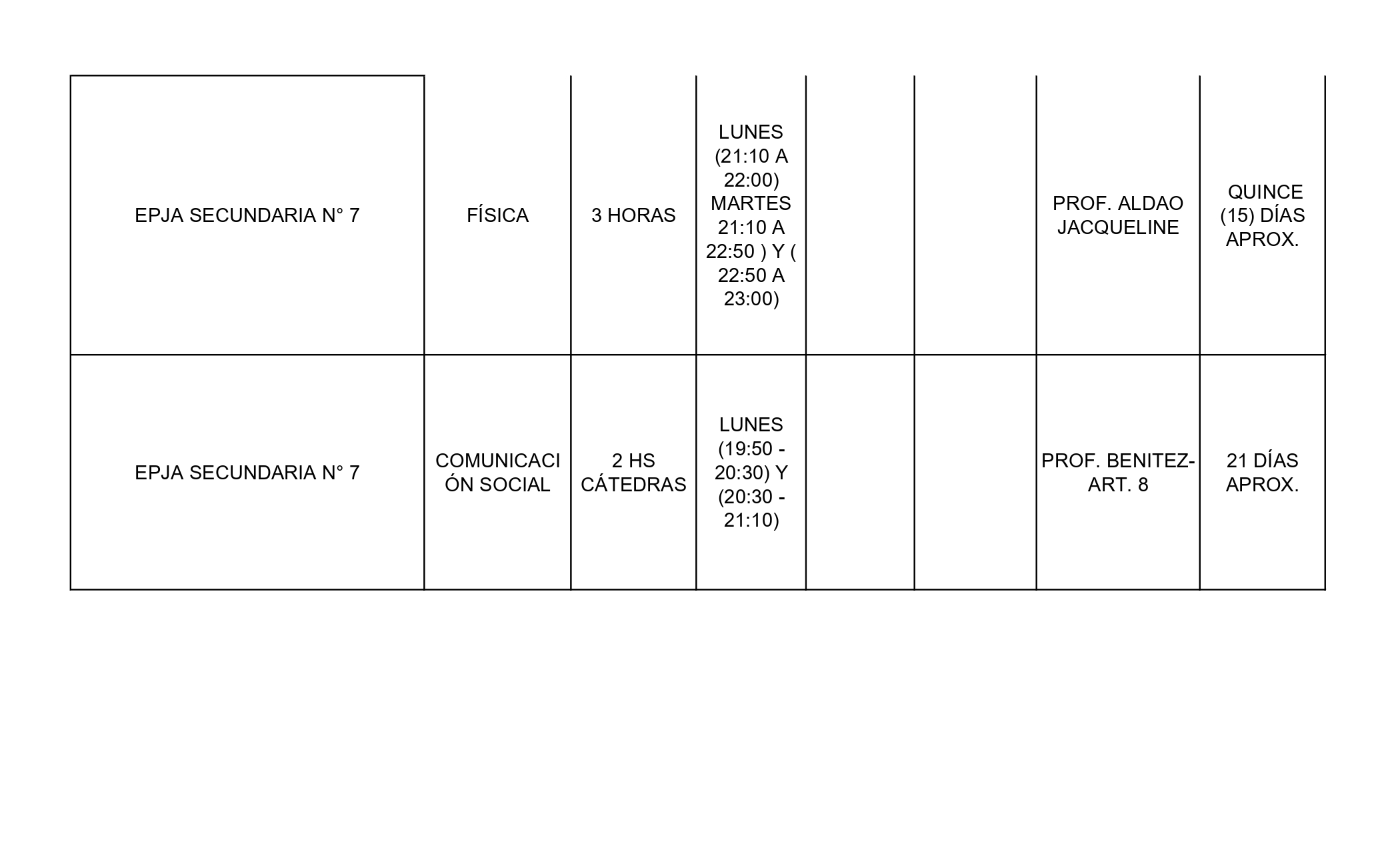 | EPJA SECUNDARIA N° 7 | FÍSICA | 3 HORAS | LUNES (21:10 A 22:00) MARTES 21:10 A 22:50 ) Y ( 22:50 A 23:00) |  |  | PROF. ALDAO JACQUELINE | QUINCE (15) DÍAS APROX. |
|---|---|---|---|---|---|---|---|
| EPJA SECUNDARIA N° 7 | COMUNICACIÓN SOCIAL | 2 HS CÁTEDRAS | LUNES (19:50 - 20:30) Y (20:30 - 21:10) |  |  | PROF. BENITEZ- ART. 8 | 21 DÍAS APROX. |